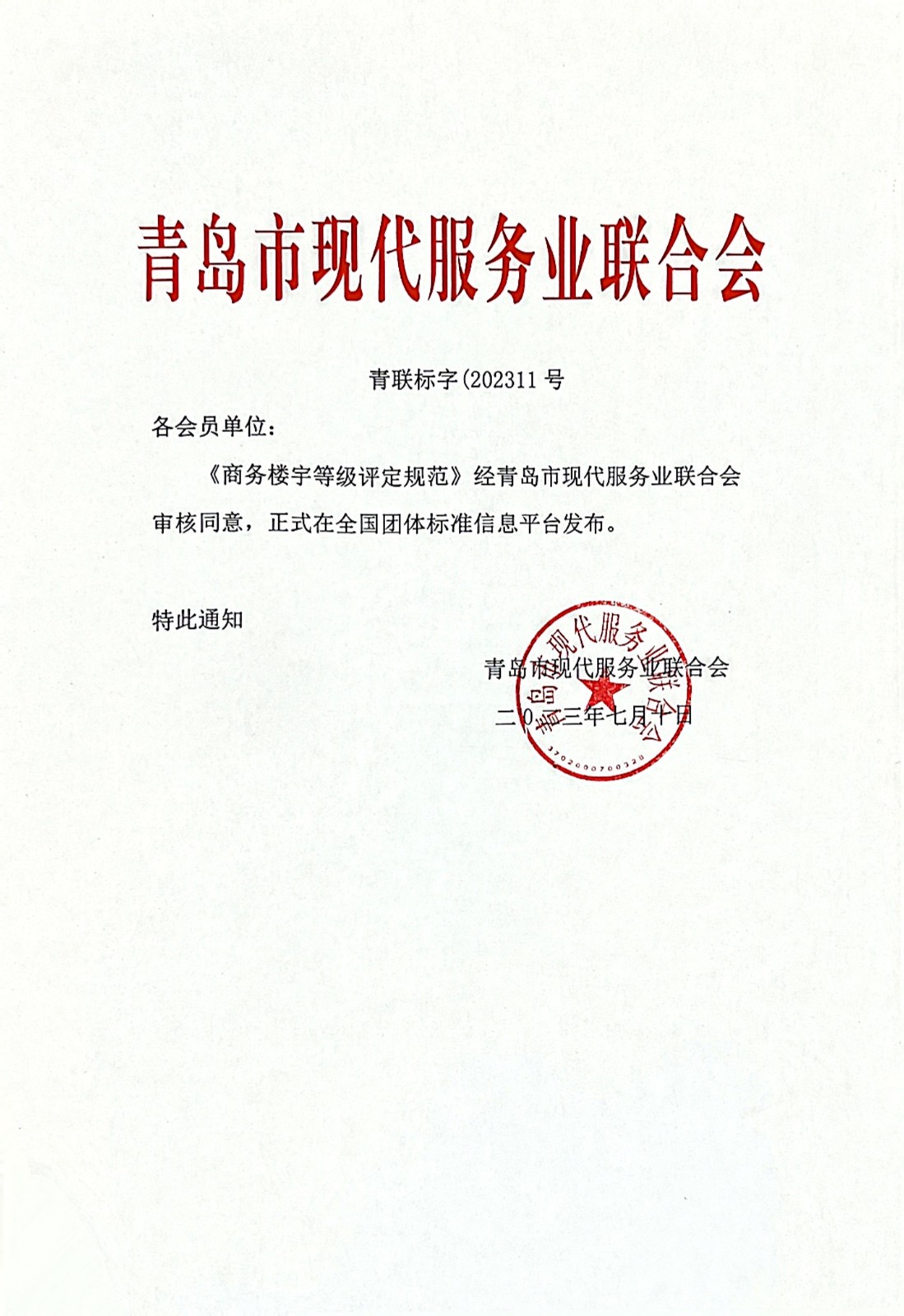 青岛市现代服务业联合会

青联标字(202311 号

各会员单位：

《商务楼宇等级评定规范》经青岛市现代服务业联合会审核同意，正式在全国团体标准信息平台发布。

特此通知

青岛市现代服务业联合会

二〇二三年七月十日

青岛市现代服务业联合会

3702000700320